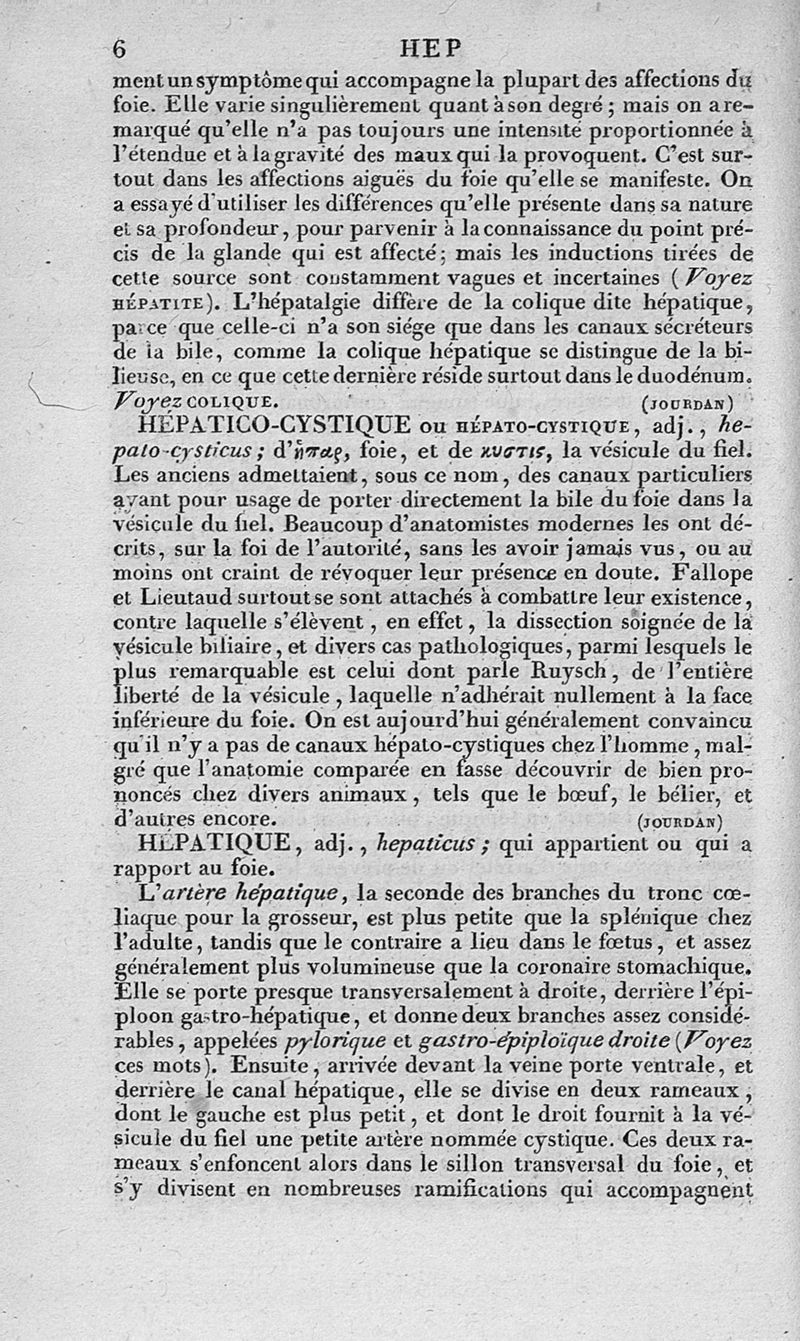 6 HEP

ment un symptôme qui accompagne la plupart des affections du foie. Elle varie singulièrement quant à son degré ; mais on a remarqué qu'elle n'a pas toujours une intensité proportionnée à l'étendue et à la gravité des maux qui la provoquent. C'est surtout dans les affections aiguës du foie qu'elle se manifeste. On a essayé d'utiliser les différences qu'elle présente dans sa nature et sa profondeur, pour parvenir à la connaissance du point précis de la glande qui est affecté ; mais les inductions tirées de cette source sont constamment vagues et incertaines (Voyez HÉPATITE). L'hépatalgie diffère de la colique dite hépatique, parce que celle-ci n'a son siége que dans les canaux sécréteurs de la bile, comme la colique hépatique se distingue de la bilieuse, en ce que cette dernière réside surtout dans le duodénum. Voyez COLIQUE. (JOURDAN)

HÉPATICO-CYSTIQUE ou HÉPATO-CYSTIQUE, adj., hepato-cysticus ; d'ἧπαρ, foie, et de κυστις, la vésicule du fiel. Les anciens admettaient, sous ce nom, des canaux particuliers ayant pour usage de porter directement la bile du foie dans la vésicule du fiel. Beaucoup d'anatomistes modernes les ont décrits, sur la foi de l'autorité, sans les avoir jamais vus, ou au moins ont craint de révoquer leur présence en doute. Fallope et Lieutaud surtout se sont attachés à combattre leur existence, contre laquelle s'élèvent, en effet, la dissection soignée de la vésicule biliaire, et divers cas pathologiques, parmi lesquels le plus remarquable est celui dont parle Ruysch, de l'entière liberté de la vésicule, laquelle n'adhérait nullement à la face inférieure du foie. On est aujourd'hui généralement convaincu qu'il n'y a pas de canaux hépato-cystiques chez l'homme, malgré que l'anatomie comparée en fasse découvrir de bien prononcés chez divers animaux, tels que le bœuf, le bélier, et d'autres encore. (JOURDAN)

HÉPATIQUE, adj., hepaticus ; qui appartient ou qui a rapport au foie.

L'artère hépatique, la seconde des branches du tronc cœliaque pour la grosseur, est plus petite que la splénique chez l'adulte, tandis que le contraire a lieu dans le fœtus, et assez généralement plus volumineuse que la coronaire stomachique. Elle se porte presque transversalement à droite, derrière l'épiploon gastro-hépatique, et donne deux branches assez considérables, appelées pylorique et gastro-épiploïque droite (Voyez ces mots). Ensuite, arrivée devant la veine porte ventrale, et derrière le canal hépatique, elle se divise en deux rameaux, dont le gauche est plus petit, et dont le droit fournit à la vésicule du fiel une petite artère nommée cystique. Ces deux rameaux s'enfoncent alors dans le sillon transversal du foie, et s'y divisent en nombreuses ramifications qui accompagnent